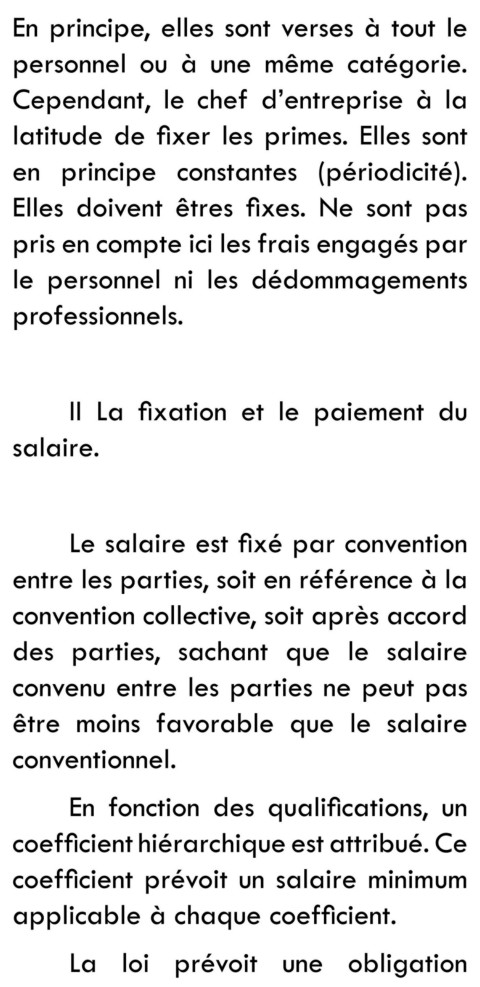 En principe, elles sont verses à tout le personnel ou à une même catégorie. Cependant, le chef d'entreprise à la latitude de fixer les primes. Elles sont en principe constantes (périodicité). Elles doivent êtres fixes. Ne sont pas pris en compte ici les frais engagés par le personnel ni les dédommagements professionnels.

II La fixation et le paiement du salaire.

Le salaire est fixé par convention entre les parties, soit en référence à la convention collective, soit après accord des parties, sachant que le salaire convenu entre les parties ne peut pas être moins favorable que le salaire conventionnel.

En fonction des qualifications, un coefficient hiérarchique est attribué. Ce coefficient prévoit un salaire minimum applicable à chaque coefficient.

La loi prévoit une obligation